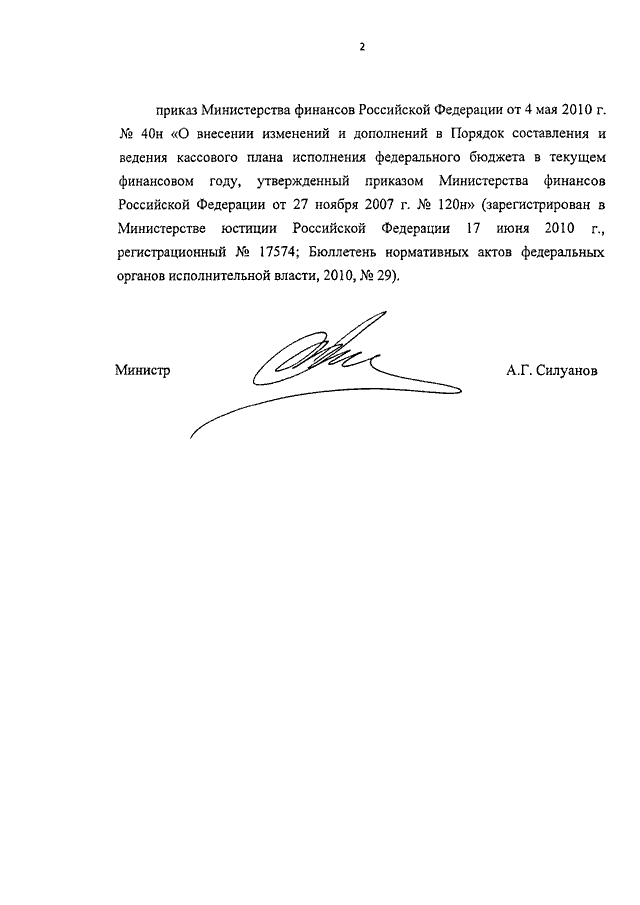 2

приказ Министерства финансов Российской Федерации от 4 мая 2010 г. № 40н «О внесении изменений и дополнений в Порядок составления и ведения кассового плана исполнения федерального бюджета в текущем финансовом году, утвержденный приказом Министерства финансов Российской Федерации от 27 ноября 2007 г. № 120н» (зарегистрирован в Министерстве юстиции Российской Федерации 17 июня 2010 г., регистрационный № 17574; Бюллетень нормативных актов федеральных органов исполнительной власти, 2010, № 29).

Министр

А.Г. Силуанов